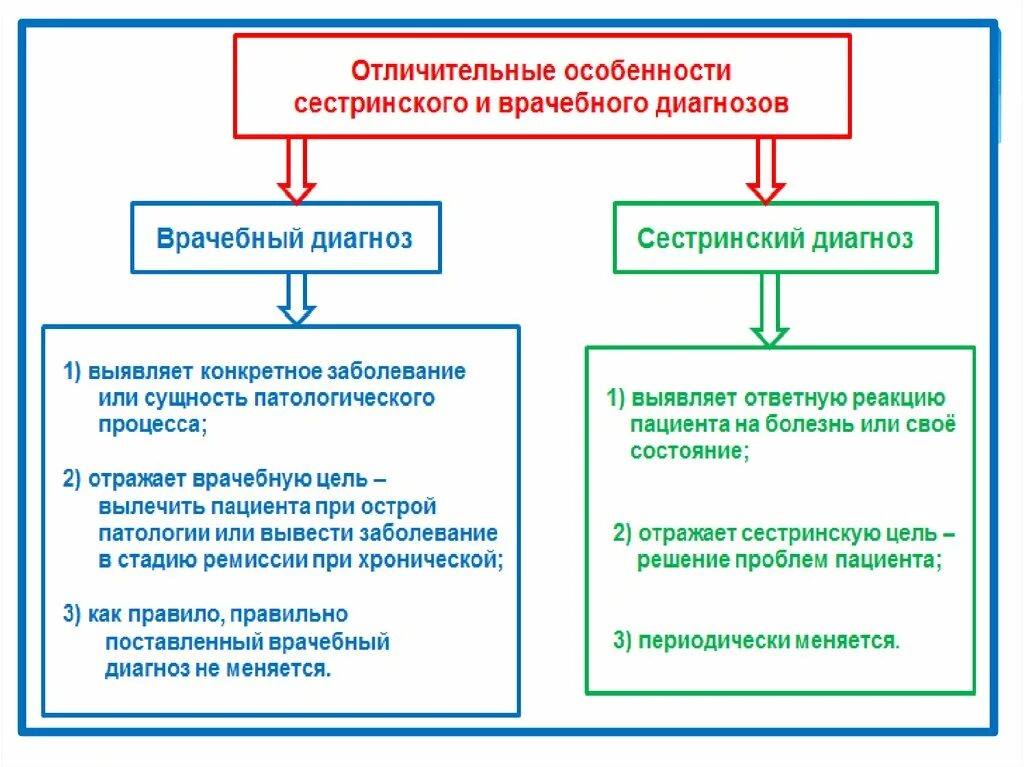 Отличительные особенности сестринского и врачебного диагнозов

Врачебный диагноз

1) выявляет конкретное заболевание или сущность патологического процесса;

2) отражает врачебную цель – вылечить пациента при острой патологии или вывести заболевание в стадию ремиссии при хронической;

3) как правило, правильно поставленный врачебный диагноз не меняется.

Сестринский диагноз

1) выявляет ответную реакцию пациента на болезнь или своё состояние;

2) отражает сестринскую цель – решение проблем пациента;

3) периодически меняется.